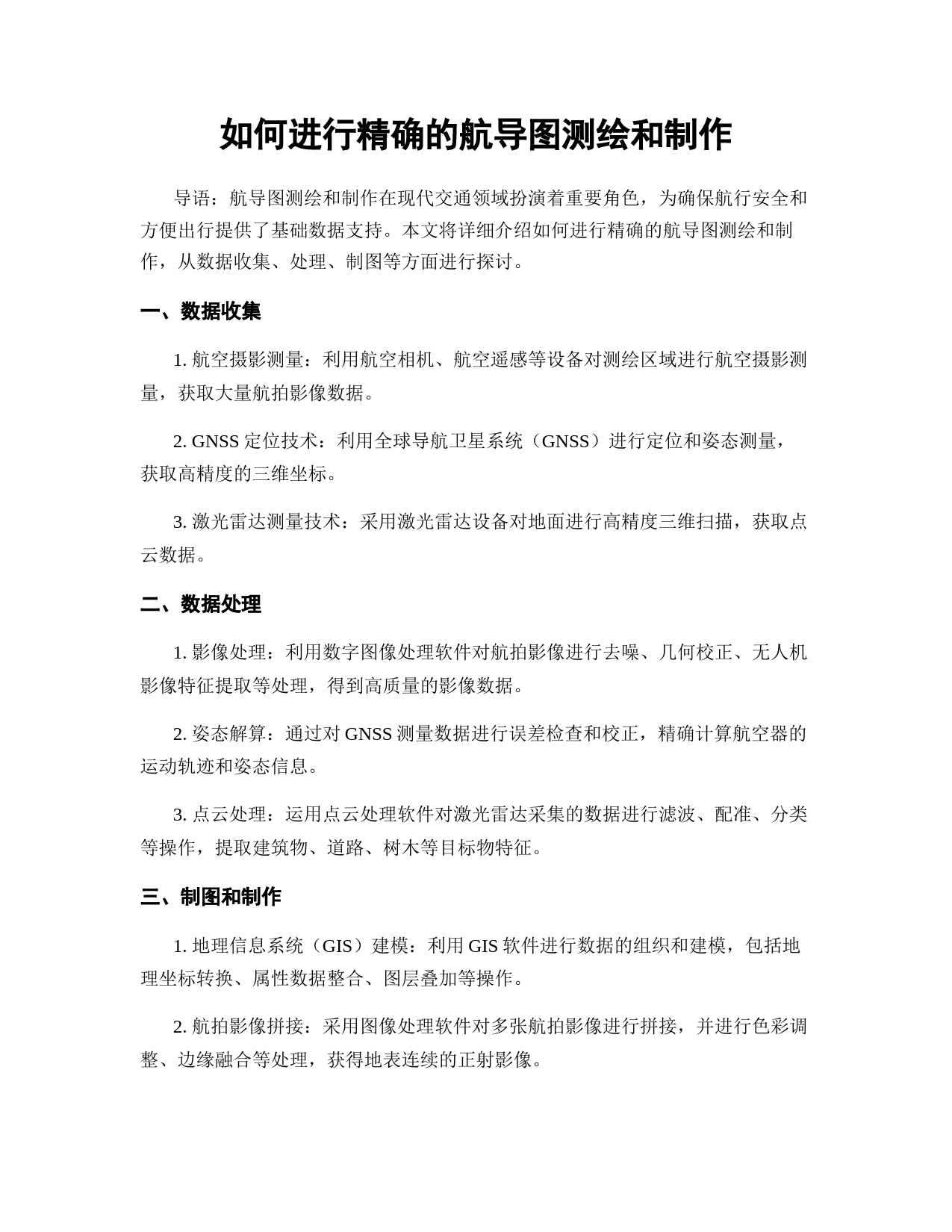 如何进行精确的航导图测绘和制作

导语：航导图测绘和制作在现代交通领域扮演着重要角色，为确保航行安全和方便出行提供了基础数据支持。本文将详细介绍如何进行精确的航导图测绘和制作，从数据收集、处理、制图等方面进行探讨。

一、数据收集

1. 航空摄影测量：利用航空相机、航空遥感等设备对测绘区域进行航空摄影测量，获取大量航拍影像数据。

2. GNSS 定位技术：利用全球导航卫星系统（GNSS）进行定位和姿态测量，获取高精度的三维坐标。

3. 激光雷达测量技术：采用激光雷达设备对地面进行高精度三维扫描，获取点云数据。

二、数据处理

1. 影像处理：利用数字图像处理软件对航拍影像进行去噪、几何校正、无人机影像特征提取等处理，得到高质量的影像数据。

2. 姿态解算：通过对 GNSS 测量数据进行误差检查和校正，精确计算航空器的运动轨迹和姿态信息。

3. 点云处理：运用点云处理软件对激光雷达采集的数据进行滤波、配准、分类等操作，提取建筑物、道路、树木等目标物特征。

三、制图和制作

1. 地理信息系统（GIS）建模：利用 GIS 软件进行数据的组织和建模，包括地理坐标转换、属性数据整合、图层叠加等操作。

2. 航拍影像拼接：采用图像处理软件对多张航拍影像进行拼接，并进行色彩调整、边缘融合等处理，获得地表连续的正射影像。